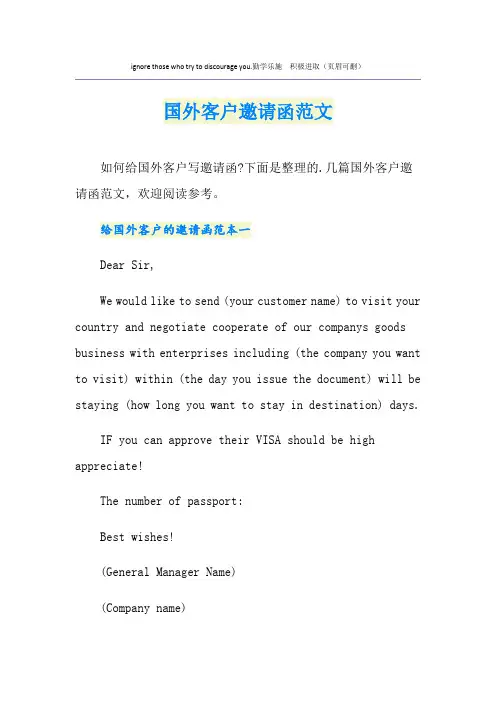 ignore those who try to discourage you.勤学乐施 积极进取（页眉可删）

国外客户邀请函范文

如何给国外客户写邀请函?下面是整理的.几篇国外客户邀请函范文，欢迎阅读参考。

给国外客户的邀请函范本一

Dear Sir,

We would like to send (your customer name) to visit your country and negotiate cooperate of our companys goods business with enterprises including (the company you want to visit) within (the day you issue the document) will be staying (how long you want to stay in destination) days.

IF you can approve their VISA should be high appreciate!

The number of passport:

Best wishes!

(General Manager Name)

(Company name)